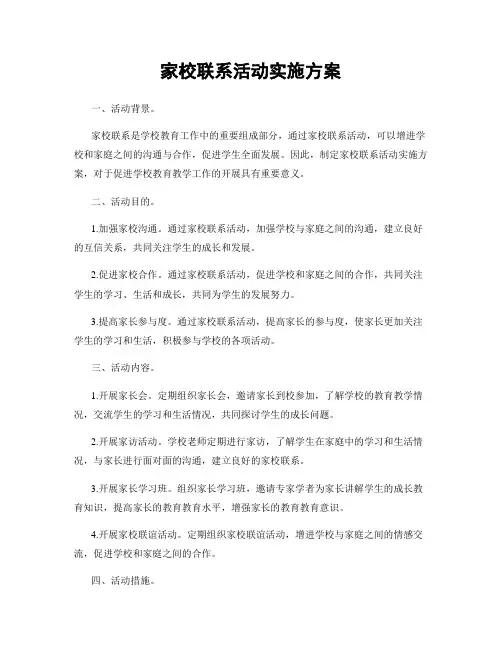 家校联系活动实施方案

一、活动背景。

家校联系是学校教育工作中的重要组成部分，通过家校联系活动，可以增进学校和家庭之间的沟通与合作，促进学生全面发展。因此，制定家校联系活动实施方案，对于促进学校教育教学工作的开展具有重要意义。

二、活动目的。

1.加强家校沟通。通过家校联系活动，加强学校与家庭之间的沟通，建立良好的互信关系，共同关注学生的成长和发展。

2.促进家校合作。通过家校联系活动，促进学校和家庭之间的合作，共同关注学生的学习、生活和成长，共同为学生的发展努力。

3.提高家长参与度。通过家校联系活动，提高家长的参与度，使家长更加关注学生的学习和生活，积极参与学校的各项活动。

三、活动内容。

1.开展家长会。定期组织家长会，邀请家长到校参加，了解学校的教育教学情况，交流学生的学习和生活情况，共同探讨学生的成长问题。

2.开展家访活动。学校老师定期进行家访，了解学生在家庭中的学习和生活情况，与家长进行面对面的沟通，建立良好的家校联系。

3.开展家长学习班。组织家长学习班，邀请专家学者为家长讲解学生的成长教育知识，提高家长的教育教育水平，增强家长的教育教育意识。

4.开展家校联谊活动。定期组织家校联谊活动，增进学校与家庭之间的情感交流，促进学校和家庭之间的合作。

四、活动措施。